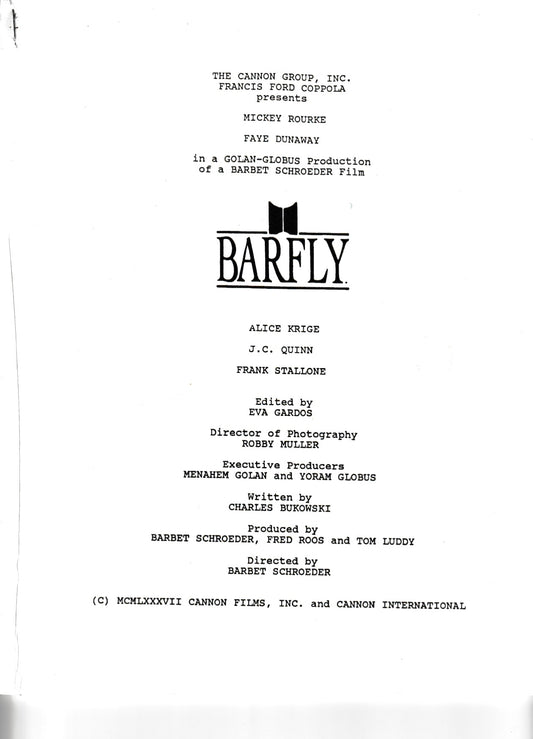 THE CANNON GROUP, INC.
FRANCIS FORD COPPOLA
presents

MICKEY ROURKE

FAYE DUNAWAY

in a GOLAN-GLOBUS Production
of a BARBET SCHROEDER Film

BARFLY

ALICE KRIGE

J.C. QUINN

FRANK STALLONE

Edited by
EVA GARDOS

Director of Photography
ROBBY MULLER

Executive Producers
MENAHEM GOLAN and YORAM GLOBUS

Written by
CHARLES BUKOWSKI

Produced by
BARBET SCHROEDER, FRED ROOS and TOM LUDDY

Directed by
BARBET SCHROEDER

(C) MCMLXXXVII CANNON FILMS, INC. and CANNON INTERNATIONAL